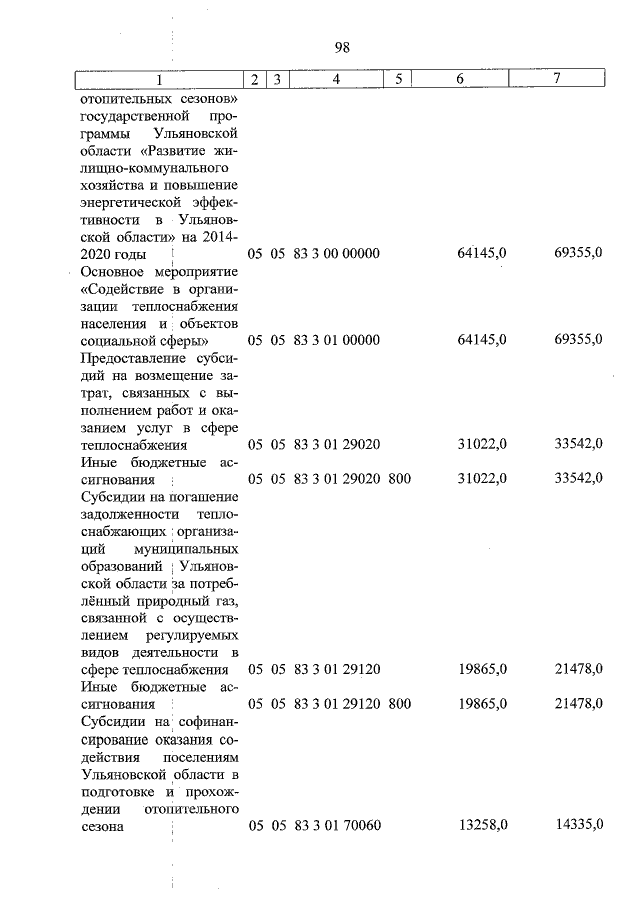 98

| 1 | 2 | 3 | 4 | 5 | 6 | 7 |
|---|---|---|---|---|---|---|
| отопительных сезонов» государственной программы Ульяновской области «Развитие жилищно-коммунального хозяйства и повышение энергетической эффективности в Ульяновской области» на 2014-2020 годы | 05 | 05 | 83 3 00 00000 | | 64145,0 | 69355,0 |
| Основное мероприятие «Содействие в организации теплоснабжения населения и объектов социальной сферы» | 05 | 05 | 83 3 01 00000 | | 64145,0 | 69355,0 |
| Предоставление субсидий на возмещение затрат, связанных с выполнением работ и оказанием услуг в сфере теплоснабжения | 05 | 05 | 83 3 01 29020 | | 31022,0 | 33542,0 |
| Иные бюджетные ассигнования | 05 | 05 | 83 3 01 29020 | 800 | 31022,0 | 33542,0 |
| Субсидии на погашение задолженности теплоснабжающих организаций муниципальных образований Ульяновской области за потреблённый природный газ, связанной с осуществлением регулируемых видов деятельности в сфере теплоснабжения | 05 | 05 | 83 3 01 29120 | | 19865,0 | 21478,0 |
| Иные бюджетные ассигнования | 05 | 05 | 83 3 01 29120 | 800 | 19865,0 | 21478,0 |
| Субсидии на софинансирование оказания содействия поселениям Ульяновской области в подготовке и прохождении отопительного сезона | 05 | 05 | 83 3 01 70060 | | 13258,0 | 14335,0 |